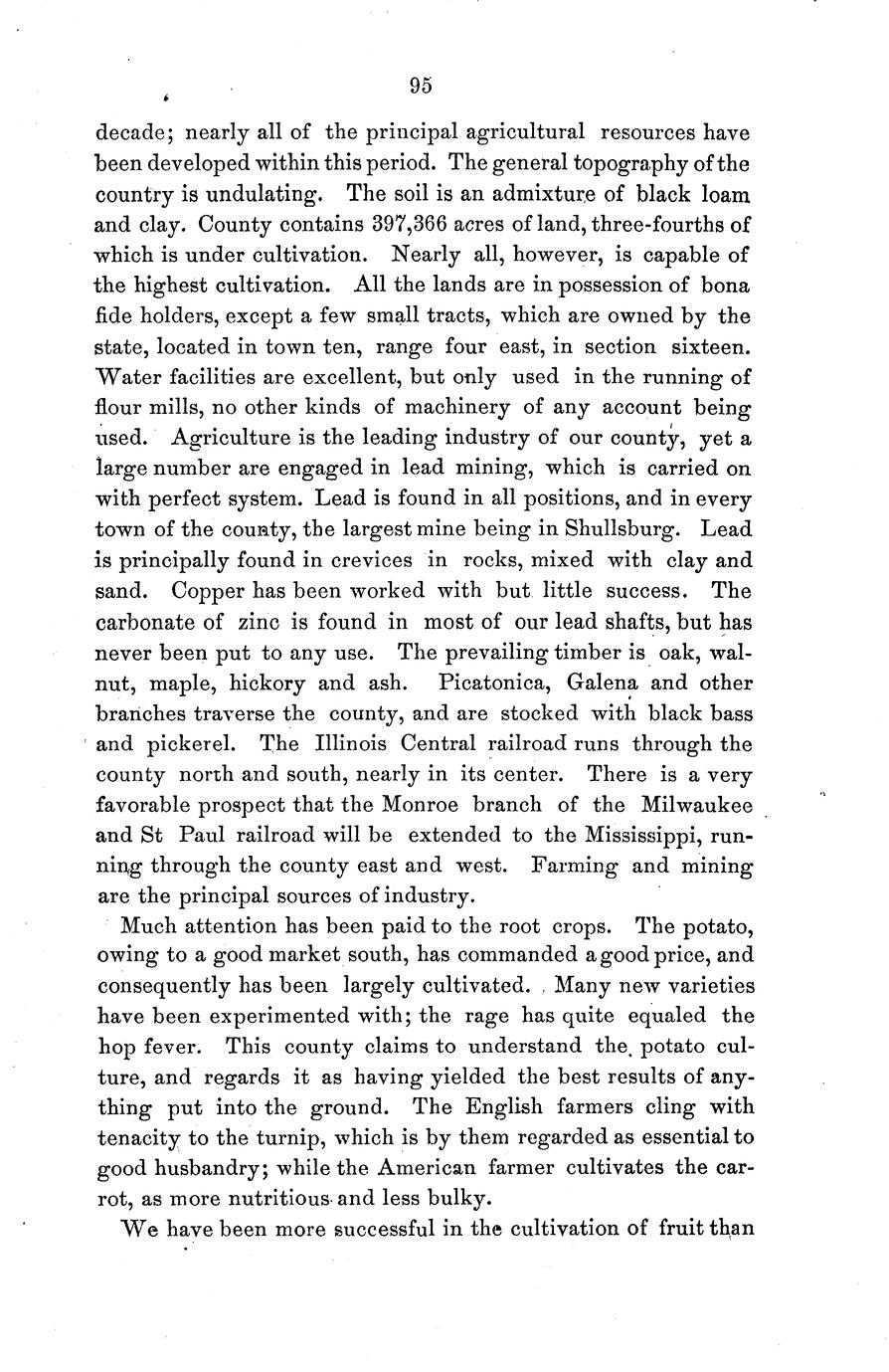 95

decade; nearly all of the principal agricultural resources have been developed within this period. The general topography of the country is undulating. The soil is an admixture of black loam and clay. County contains 397,366 acres of land, three-fourths of which is under cultivation. Nearly all, however, is capable of the highest cultivation. All the lands are in possession of bona fide holders, except a few small tracts, which are owned by the state, located in town ten, range four east, in section sixteen. Water facilities are excellent, but only used in the running of flour mills, no other kinds of machinery of any account being used. Agriculture is the leading industry of our county, yet a large number are engaged in lead mining, which is carried on with perfect system. Lead is found in all positions, and in every town of the county, the largest mine being in Shullsburg. Lead is principally found in crevices in rocks, mixed with clay and sand. Copper has been worked with but little success. The carbonate of zinc is found in most of our lead shafts, but has never been put to any use. The prevailing timber is oak, walnut, maple, hickory and ash. Picatonica, Galena and other branches traverse the county, and are stocked with black bass and pickerel. The Illinois Central railroad runs through the county north and south, nearly in its center. There is a very favorable prospect that the Monroe branch of the Milwaukee and St Paul railroad will be extended to the Mississippi, running through the county east and west. Farming and mining are the principal sources of industry.

Much attention has been paid to the root crops. The potato, owing to a good market south, has commanded a good price, and consequently has been largely cultivated. Many new varieties have been experimented with; the rage has quite equaled the hop fever. This county claims to understand the potato culture, and regards it as having yielded the best results of anything put into the ground. The English farmers cling with tenacity to the turnip, which is by them regarded as essential to good husbandry; while the American farmer cultivates the carrot, as more nutritious and less bulky.

We have been more successful in the cultivation of fruit than